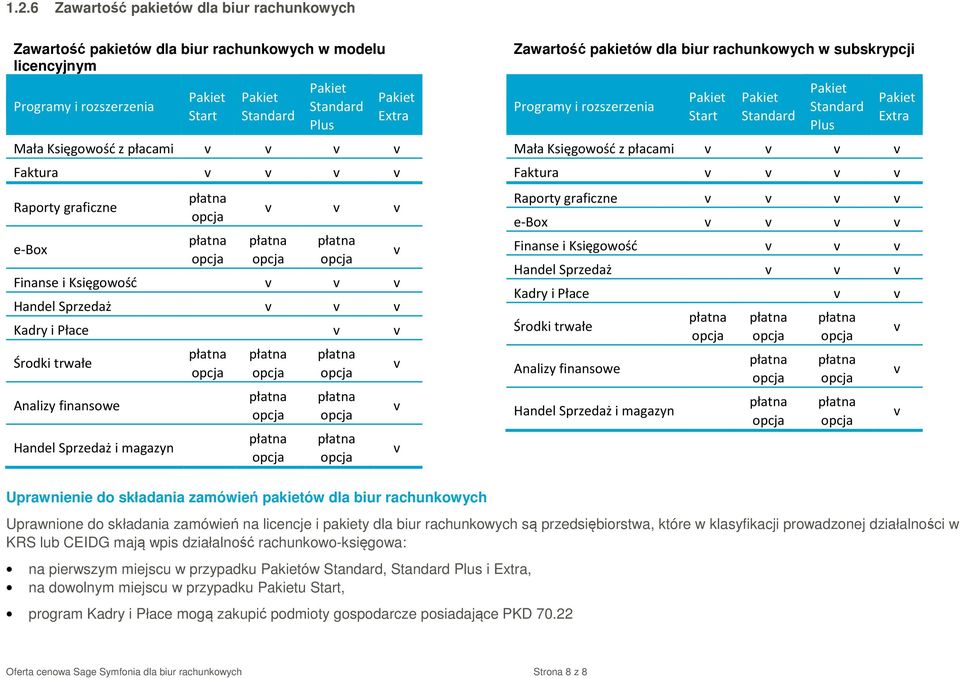 1.2.6 Zawartość pakietów dla biur rachunkowych

Zawartość pakietów dla biur rachunkowych w modelu licencyjnym

| Programy i rozszerzenia | Pakiet Start | Pakiet Standard | Pakiet Standard Plus | Pakiet Extra |
|---|---|---|---|---|
| Mała Księgowość z płacami | v | v | v | v |
| Faktura | v | v | v | v |
| Raporty graficzne | płatna opcja | v | v | v |
| e-Box | płatna opcja | płatna opcja | płatna opcja | v |
| Finanse i Księgowość | | v | v | v |
| Handel Sprzedaż | | v | v | v |
| Kadry i Płace | | | v | v |
| Środki trwałe | płatna opcja | płatna opcja | płatna opcja | v |
| Analizy finansowe | | płatna opcja | płatna opcja | v |
| Handel Sprzedaż i magazyn | | płatna opcja | płatna opcja | v |

Zawartość pakietów dla biur rachunkowych w subskrypcji

| Programy i rozszerzenia | Pakiet Start | Pakiet Standard | Pakiet Standard Plus | Pakiet Extra |
|---|---|---|---|---|
| Mała Księgowość z płacami | v | v | v | v |
| Faktura | v | v | v | v |
| Raporty graficzne | v | v | v | v |
| e-Box | v | v | v | v |
| Finanse i Księgowość | | v | v | v |
| Handel Sprzedaż | | v | v | v |
| Kadry i Płace | | | v | v |
| Środki trwałe | płatna opcja | płatna opcja | płatna opcja | v |
| Analizy finansowe | | płatna opcja | płatna opcja | v |
| Handel Sprzedaż i magazyn | | płatna opcja | płatna opcja | v |

Uprawnienie do składania zamówień pakietów dla biur rachunkowych

Uprawnione do składania zamówień na licencje i pakiety dla biur rachunkowych są przedsiębiorstwa, które w klasyfikacji prowadzonej działalności w KRS lub CEIDG mają wpis działalność rachunkowo-księgowa:

• na pierwszym miejscu w przypadku Pakietów Standard, Standard Plus i Extra,
• na dowolnym miejscu w przypadku Pakietu Start,
• program Kadry i Płace mogą zakupić podmioty gospodarcze posiadające PKD 70.22

Oferta cenowa Sage Symfonia dla biur rachunkowych
Strona 8 z 8